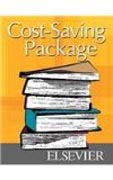 Cost-Saving Package

ELSEVIER